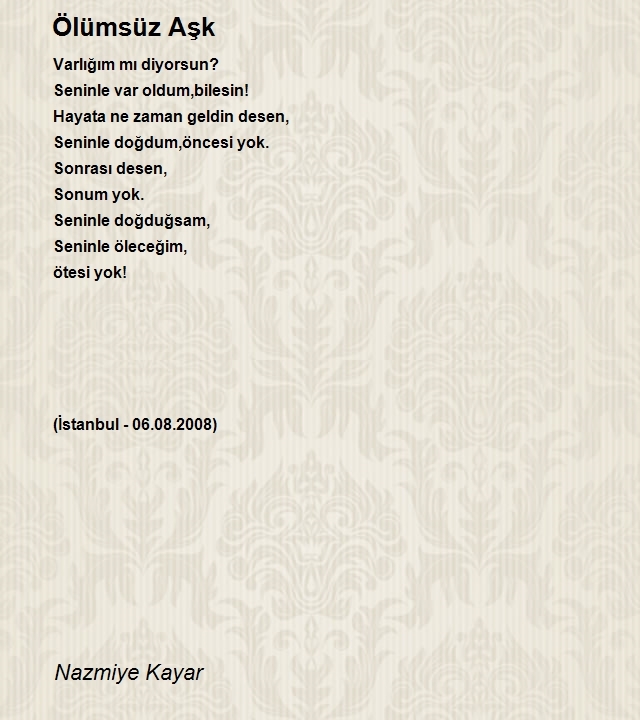 Ölümsüz Aşk

Varlığım mı diyorsun?
Seninle var oldum,bilesin!
Hayata ne zaman geldin desen,
Seninle doğdum,öncesi yok.
Sonrası desen,
Sonum yok.
Seninle doğduğsam,
Seninle öleceğim,
ötesi yok!

(İstanbul - 06.08.2008)

Nazmiye Kayar